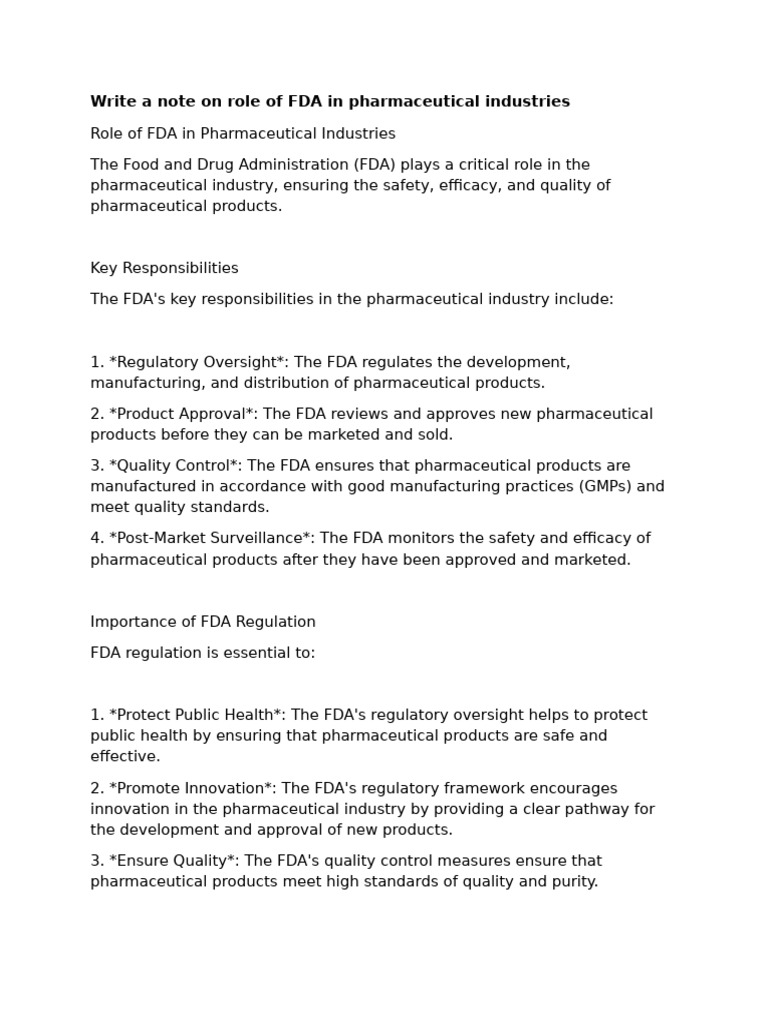 Write a note on role of FDA in pharmaceutical industries

Role of FDA in Pharmaceutical Industries

The Food and Drug Administration (FDA) plays a critical role in the pharmaceutical industry, ensuring the safety, efficacy, and quality of pharmaceutical products.

Key Responsibilities

The FDA's key responsibilities in the pharmaceutical industry include:

1. *Regulatory Oversight*: The FDA regulates the development, manufacturing, and distribution of pharmaceutical products.

2. *Product Approval*: The FDA reviews and approves new pharmaceutical products before they can be marketed and sold.

3. *Quality Control*: The FDA ensures that pharmaceutical products are manufactured in accordance with good manufacturing practices (GMPs) and meet quality standards.

4. *Post-Market Surveillance*: The FDA monitors the safety and efficacy of pharmaceutical products after they have been approved and marketed.

Importance of FDA Regulation

FDA regulation is essential to:

1. *Protect Public Health*: The FDA's regulatory oversight helps to protect public health by ensuring that pharmaceutical products are safe and effective.

2. *Promote Innovation*: The FDA's regulatory framework encourages innovation in the pharmaceutical industry by providing a clear pathway for the development and approval of new products.

3. *Ensure Quality*: The FDA's quality control measures ensure that pharmaceutical products meet high standards of quality and purity.